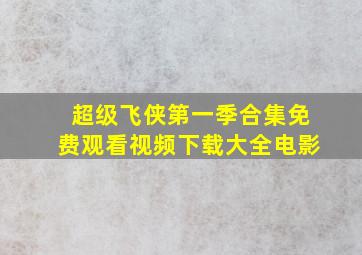 超级飞侠第一季合集免费观看视频下载大全电影